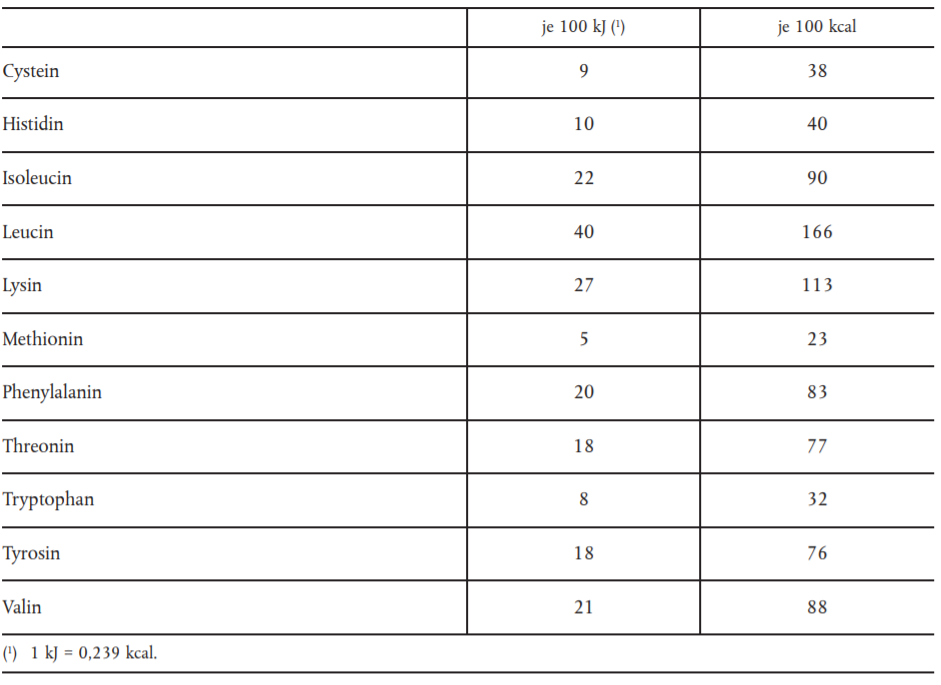 |  | je 100 kJ ($^{1}$) | je 100 kcal |
|---|---|---|
| Cystein | 9 | 38 |
| Histidin | 10 | 40 |
| Isoleucin | 22 | 90 |
| Leucin | 40 | 166 |
| Lysin | 27 | 113 |
| Methionin | 5 | 23 |
| Phenylalanin | 20 | 83 |
| Threonin | 18 | 77 |
| Tryptophan | 8 | 32 |
| Tyrosin | 18 | 76 |
| Valin | 21 | 88 |

($^{1}$) 1 kJ = 0,239 kcal.